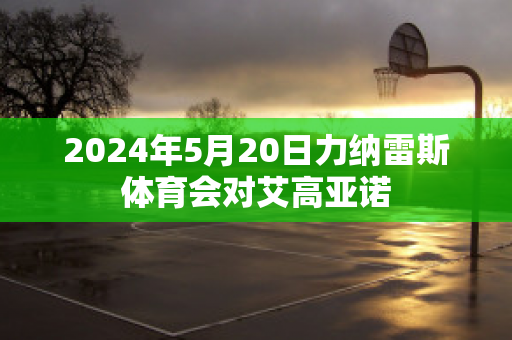 2024年5月20日力纳雷斯体育会对艾高亚诺